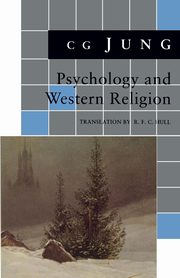 C G JUNG

Psychology and Western Religion

TRANSLATION BY R. F. C. HULL